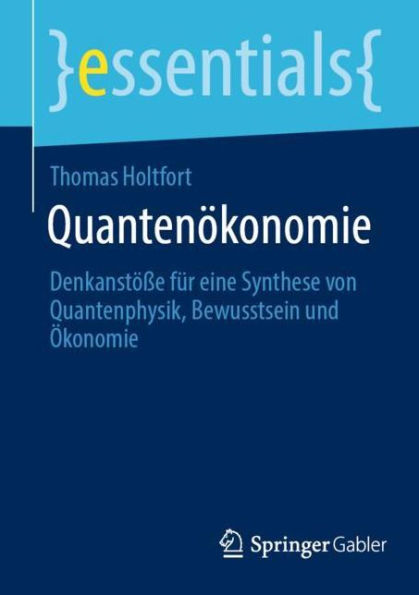 }essentials{

Thomas Holtfort

Quantenökonomie

Denkanstöße für eine Synthese von Quantenphysik, Bewusstsein und Ökonomie

Springer Gabler